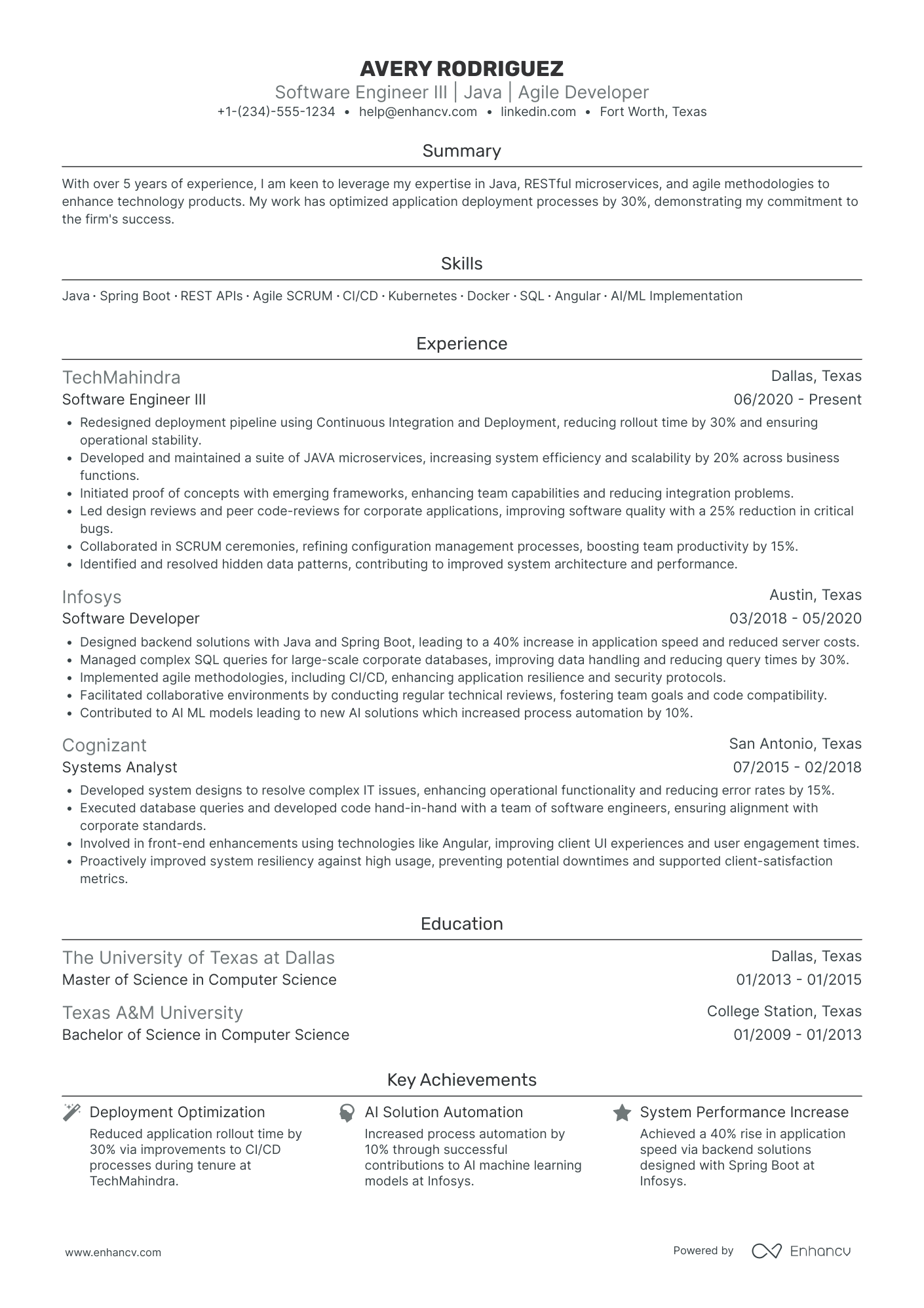 AVERY RODRIGUEZ
Software Engineer III | Java | Agile Developer
+1-(234)-555-1234 • help@enhancv.com • linkedin.com • Fort Worth, Texas

Summary

With over 5 years of experience, I am keen to leverage my expertise in Java, RESTful microservices, and agile methodologies to enhance technology products. My work has optimized application deployment processes by 30%, demonstrating my commitment to the firm's success.

Skills

Java · Spring Boot · REST APIs · Agile SCRUM · CI/CD · Kubernetes · Docker · SQL · Angular · AI/ML Implementation

Experience

TechMahindra
Dallas, Texas
Software Engineer III
06/2020 - Present
• Redesigned deployment pipeline using Continuous Integration and Deployment, reducing rollout time by 30% and ensuring operational stability.
• Developed and maintained a suite of JAVA microservices, increasing system efficiency and scalability by 20% across business functions.
• Initiated proof of concepts with emerging frameworks, enhancing team capabilities and reducing integration problems.
• Led design reviews and peer code-reviews for corporate applications, improving software quality with a 25% reduction in critical bugs.
• Collaborated in SCRUM ceremonies, refining configuration management processes, boosting team productivity by 15%.
• Identified and resolved hidden data patterns, contributing to improved system architecture and performance.

Infosys
Austin, Texas
Software Developer
03/2018 - 05/2020
• Designed backend solutions with Java and Spring Boot, leading to a 40% increase in application speed and reduced server costs.
• Managed complex SQL queries for large-scale corporate databases, improving data handling and reducing query times by 30%.
• Implemented agile methodologies, including CI/CD, enhancing application resilience and security protocols.
• Facilitated collaborative environments by conducting regular technical reviews, fostering team goals and code compatibility.
• Contributed to AI ML models leading to new AI solutions which increased process automation by 10%.

Cognizant
San Antonio, Texas
Systems Analyst
07/2015 - 02/2018
• Developed system designs to resolve complex IT issues, enhancing operational functionality and reducing error rates by 15%.
• Executed database queries and developed code hand-in-hand with a team of software engineers, ensuring alignment with corporate standards.
• Involved in front-end enhancements using technologies like Angular, improving client UI experiences and user engagement times.
• Proactively improved system resiliency against high usage, preventing potential downtimes and supported client-satisfaction metrics.

Education

The University of Texas at Dallas
Dallas, Texas
Master of Science in Computer Science
01/2013 - 01/2015

Texas A&M University
College Station, Texas
Bachelor of Science in Computer Science
01/2009 - 01/2013

Key Achievements

Deployment Optimization
Reduced application rollout time by 30% via improvements to CI/CD processes during tenure at TechMahindra.

AI Solution Automation
Increased process automation by 10% through successful contributions to AI machine learning models at Infosys.

System Performance Increase
Achieved a 40% rise in application speed via backend solutions designed with Spring Boot at Infosys.

www.enhancv.com
Powered by Enhancv